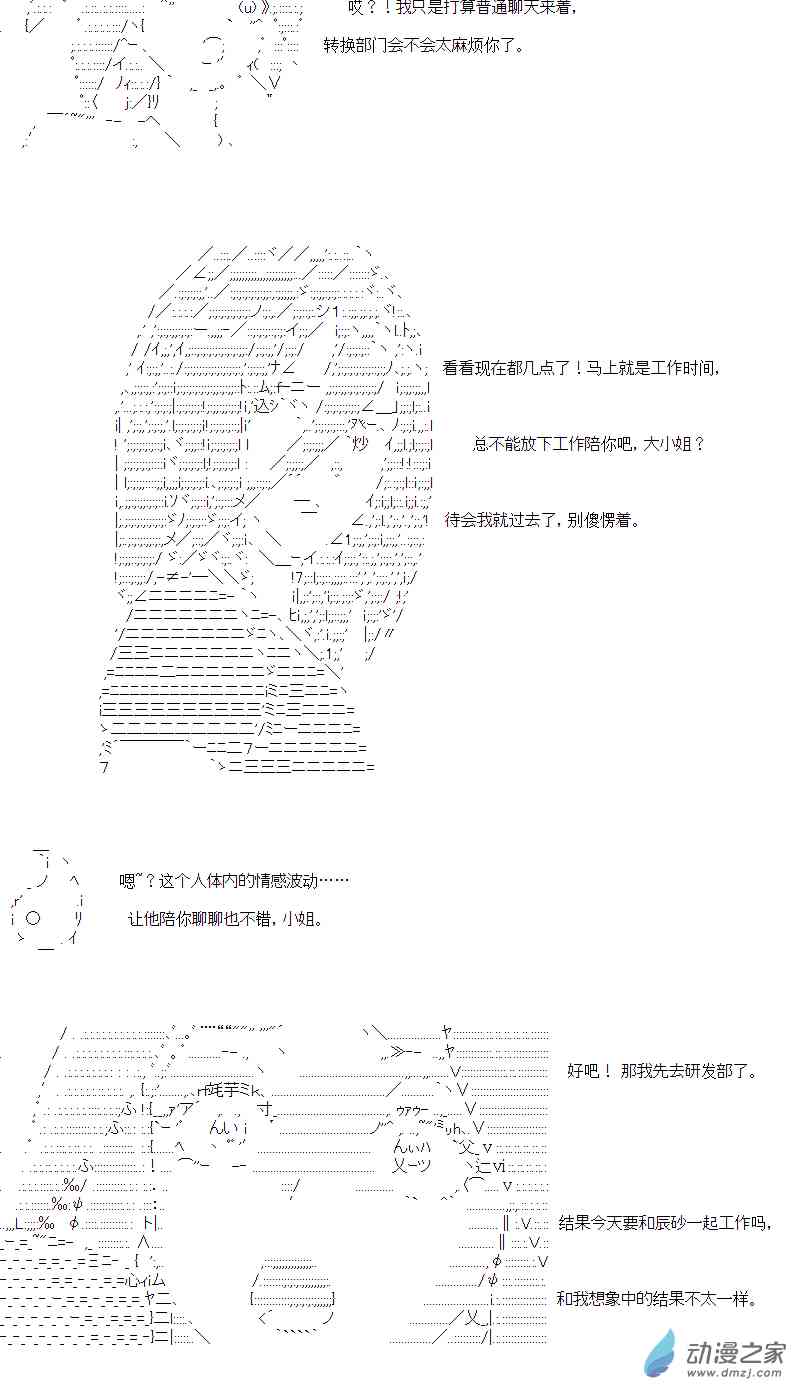 哎？！我只是打算普通聊天来着，

转换部门会不会太麻烦你了。

看看现在都几点了！马上就是工作时间，

总不能放下工作陪你吧，大小姐？

待会我就过去了，别傻愣着。

嗯~？这个人体内的情感波动……

让他陪你聊聊也不错，小姐。

好吧！ 那我先去研发部了。

结果今天要和辰砂一起工作吗，

和我想象中的结果不太一样。

动漫之家
www.dmzj.com